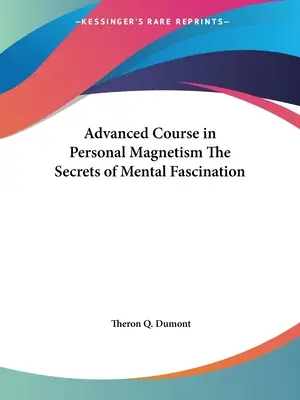 —KESSINGER'S RARE REPRINTS—

Advanced Course in Personal Magnetism The Secrets of Mental Fascination

Theron Q. Dumont